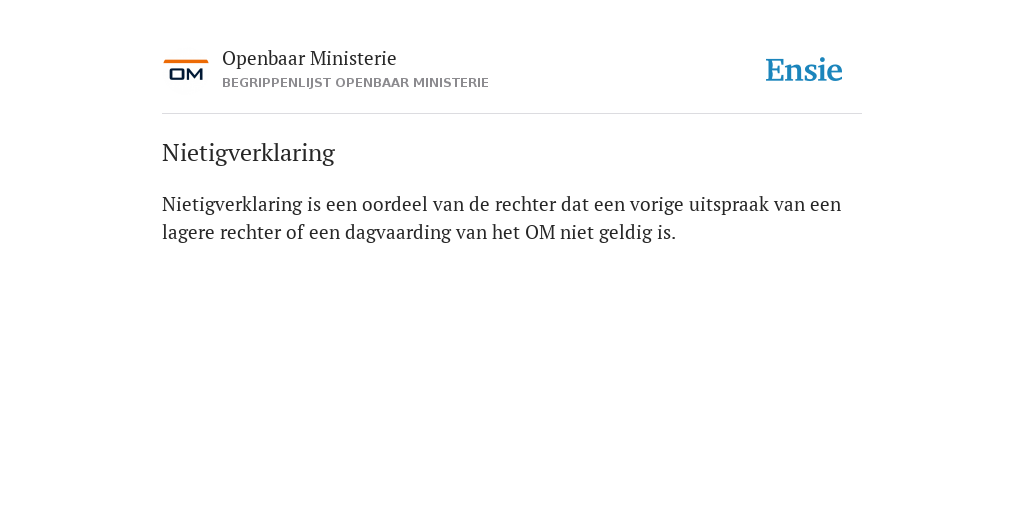 OM

Openbaar Ministerie
BEGRIPPENLIJST OPENBAAR MINISTERIE

Ensie

Nietigverklaring

Nietigverklaring is een oordeel van de rechter dat een vorige uitspraak van een lagere rechter of een dagvaarding van het OM niet geldig is.